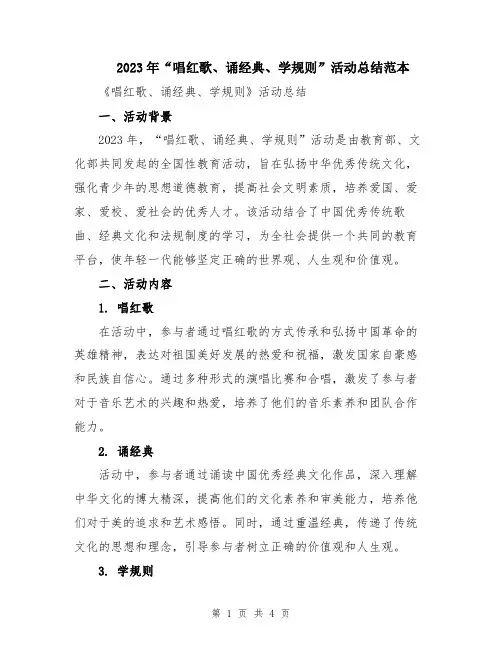 2023年“唱红歌、诵经典、学规则”活动总结范本

《唱红歌、诵经典、学规则》活动总结

一、活动背景

2023年，“唱红歌、诵经典、学规则”活动是由教育部、文化部共同发起的全国性教育活动，旨在弘扬中华优秀传统文化，强化青少年的思想道德教育，提高社会文明素质，培养爱国、爱家、爱校、爱社会的优秀人才。该活动结合了中国优秀传统歌曲、经典文化和法规制度的学习，为全社会提供一个共同的教育平台，使年轻一代能够坚定正确的世界观、人生观和价值观。

二、活动内容

1. 唱红歌

在活动中，参与者通过唱红歌的方式传承和弘扬中国革命的英雄精神，表达对祖国美好发展的热爱和祝福，激发国家自豪感和民族自信心。通过多种形式的演唱比赛和合唱，激发了参与者对于音乐艺术的兴趣和热爱，培养了他们的音乐素养和团队合作能力。

2. 诵经典

活动中，参与者通过诵读中国优秀经典文化作品，深入理解中华文化的博大精深，提高他们的文化素养和审美能力，培养他们对于美的追求和艺术感悟。同时，通过重温经典，传递了传统文化的思想和理念，引导参与者树立正确的价值观和人生观。

3. 学规则

第 1 页 共 4 页